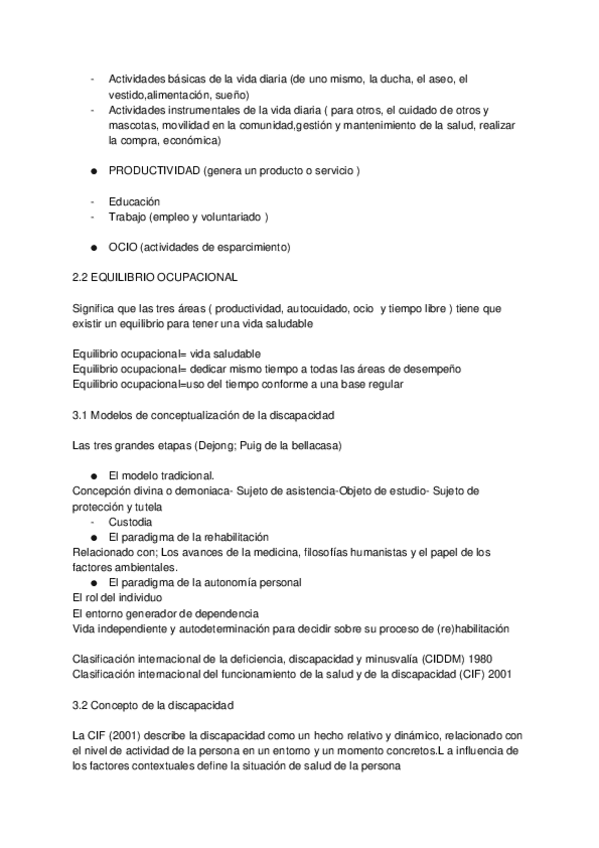 - Actividades básicas de la vida diaria (de uno mismo, la ducha, el aseo, el vestido,alimentación, sueño)
- Actividades instrumentales de la vida diaria ( para otros, el cuidado de otros y mascotas, movilidad en la comunidad,gestión y mantenimiento de la salud, realizar la compra, económica)

● PRODUCTIVIDAD (genera un producto o servicio )

- Educación
- Trabajo (empleo y voluntariado )

● OCIO (actividades de esparcimiento)

2.2 EQUILIBRIO OCUPACIONAL

Significa que las tres áreas ( productividad, autocuidado, ocio y tiempo libre ) tiene que existir un equilibrio para tener una vida saludable

Equilibrio ocupacional= vida saludable
Equilibrio ocupacional= dedicar mismo tiempo a todas las áreas de desempeño
Equilibrio ocupacional=uso del tiempo conforme a una base regular

3.1 Modelos de conceptualización de la discapacidad

Las tres grandes etapas (Dejong; Puig de la bellacasa)

● El modelo tradicional.
Concepción divina o demoniaca- Sujeto de asistencia-Objeto de estudio- Sujeto de protección y tutela
- Custodia
● El paradigma de la rehabilitación
Relacionado con; Los avances de la medicina, filosofías humanistas y el papel de los factores ambientales.
● El paradigma de la autonomía personal
El rol del individuo
El entorno generador de dependencia
Vida independiente y autodeterminación para decidir sobre su proceso de (re)habilitación

Clasificación internacional de la deficiencia, discapacidad y minusvalía (CIDDM) 1980
Clasificación internacional del funcionamiento de la salud y de la discapacidad (CIF) 2001

3.2 Concepto de la discapacidad

La CIF (2001) describe la discapacidad como un hecho relativo y dinámico, relacionado con el nivel de actividad de la persona en un entorno y un momento concretos.L a influencia de los factores contextuales define la situación de salud de la persona